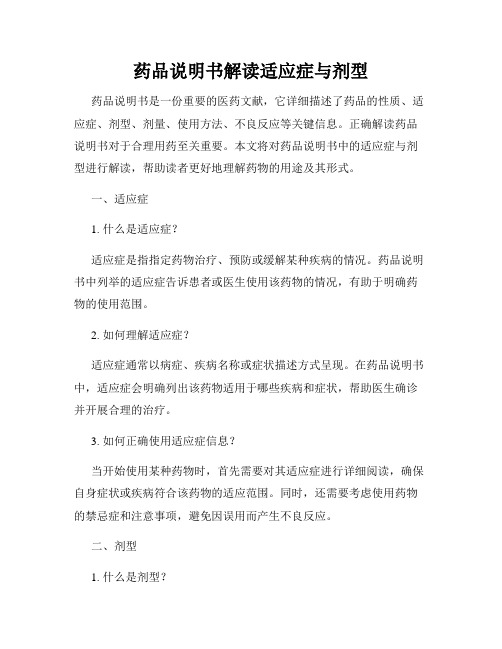 药品说明书解读适应症与剂型

药品说明书是一份重要的医药文献，它详细描述了药品的性质、适应症、剂型、剂量、使用方法、不良反应等关键信息。正确解读药品说明书对于合理用药至关重要。本文将对药品说明书中的适应症与剂型进行解读，帮助读者更好地理解药物的用途及其形式。

一、适应症

1. 什么是适应症？

适应症是指指定药物治疗、预防或缓解某种疾病的情况。药品说明书中列举的适应症告诉患者或医生使用该药物的情况，有助于明确药物的使用范围。

2. 如何理解适应症？

适应症通常以病症、疾病名称或症状描述方式呈现。在药品说明书中，适应症会明确列出该药物适用于哪些疾病和症状，帮助医生确诊并开展合理的治疗。

3. 如何正确使用适应症信息？

当开始使用某种药物时，首先需要对其适应症进行详细阅读，确保自身症状或疾病符合该药物的适应范围。同时，还需要考虑使用药物的禁忌症和注意事项，避免因误用而产生不良反应。

二、剂型

1. 什么是剂型？